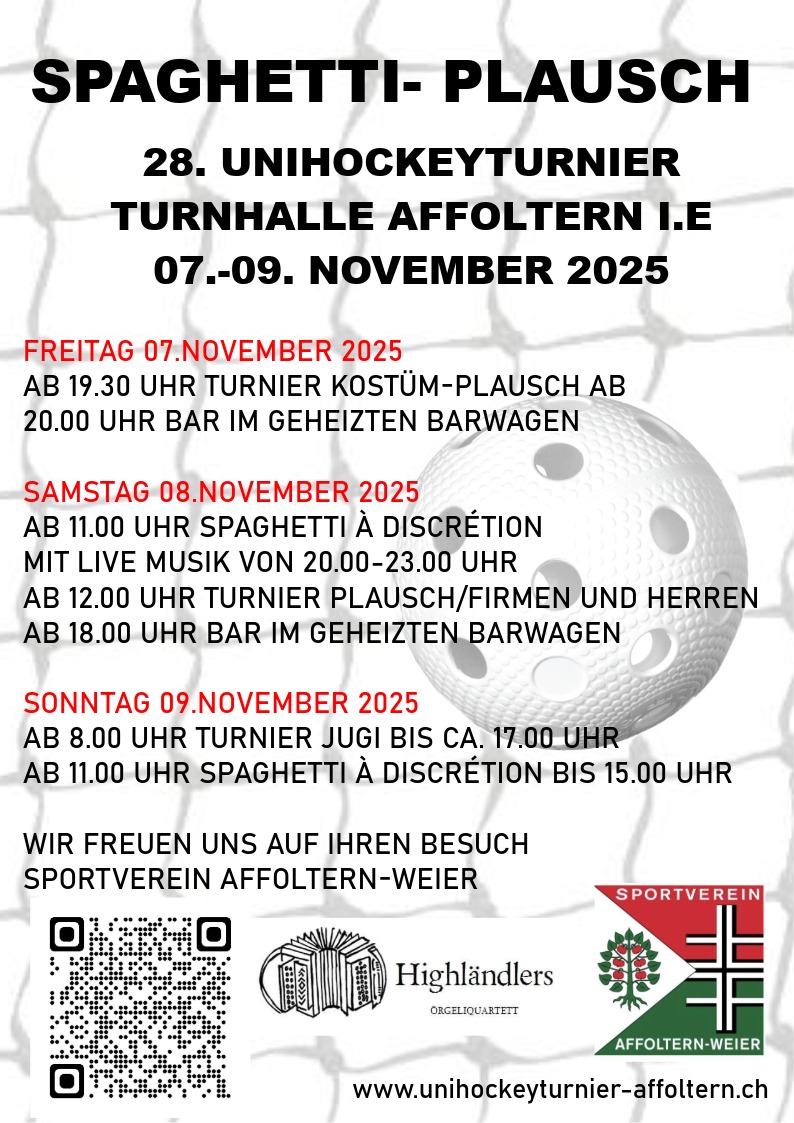 SPAGHETTI- PLAUSCH

28. UNIHOCKEYTURNIER
TURNHALLE AFFOLTERN I.E
07.-09. NOVEMBER 2025

FREITAG 07.NOVEMBER 2025
AB 19.30 UHR TURNIER KOSTÜM-PLAUSCH AB 20.00 UHR BAR IM GEHEIZTEN BARWAGEN

SAMSTAG 08.NOVEMBER 2025
AB 11.00 UHR SPAGHETTI À DISCRÉTION
MIT LIVE MUSIK VON 20.00-23.00 UHR
AB 12.00 UHR TURNIER PLAUSCH/FIRMEN UND HERREN
AB 18.00 UHR BAR IM GEHEIZTEN BARWAGEN

SONNTAG 09.NOVEMBER 2025
AB 8.00 UHR TURNIER JUGI BIS CA. 17.00 UHR
AB 11.00 UHR SPAGHETTI À DISCRÉTION BIS 15.00 UHR

WIR FREUEN UNS AUF IHREN BESUCH
SPORTVEREIN AFFOLTERN-WEIER

Highländlers
ÖRGELIQUARTETT

SPORTVEREIN
AFFOLTERN-WEIER

www.unihockeyturnier-affoltern.ch